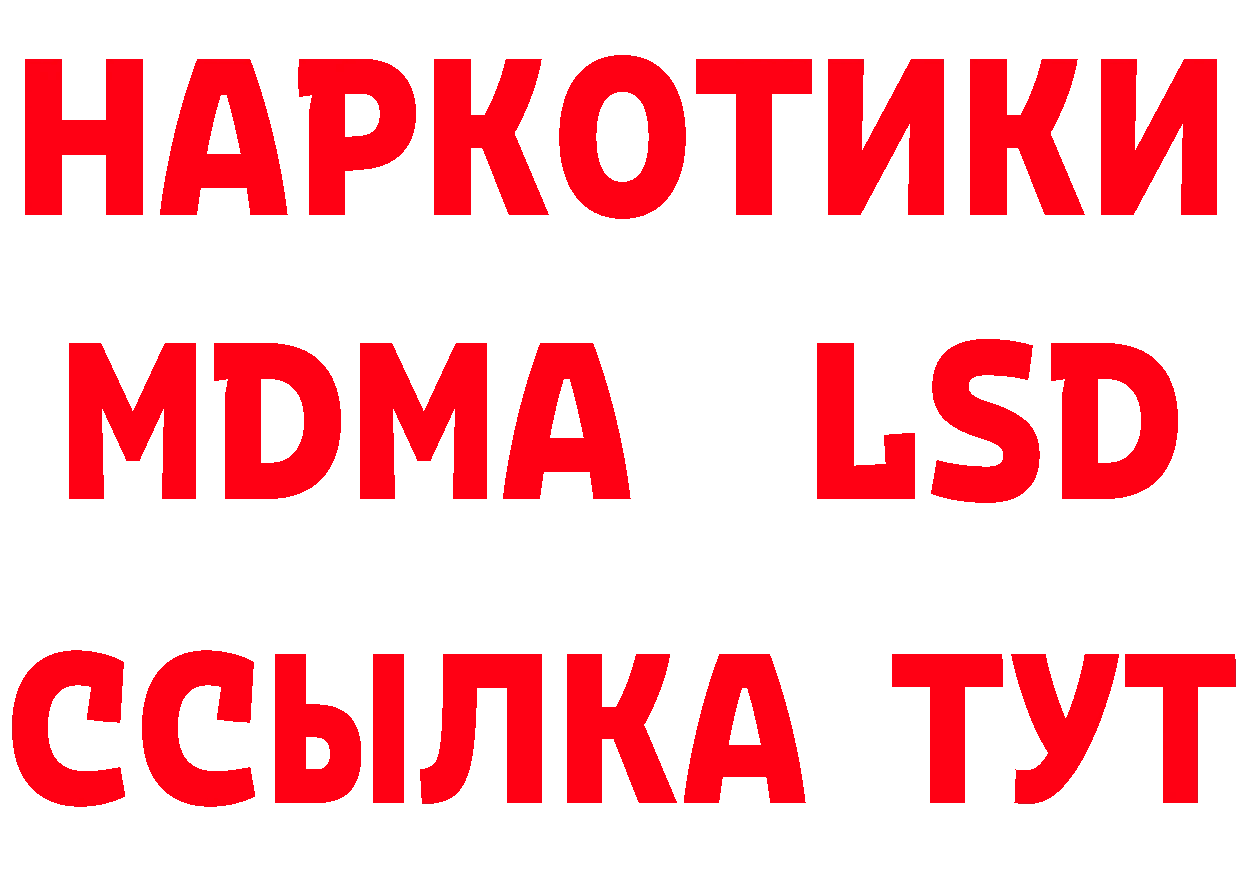 НАРКОТИКИ
MDMA LSD
ССЫЛКА ТУТ